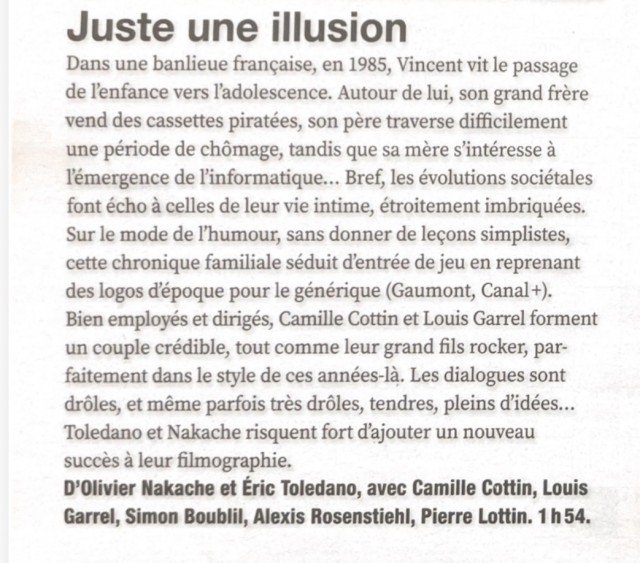 Juste une illusion

Dans une banlieue française, en 1985, Vincent vit le passage de l'enfance vers l'adolescence. Autour de lui, son grand frère vend des cassettes piratées, son père traverse difficilement une période de chômage, tandis que sa mère s'intéresse à l'émergence de l'informatique... Bref, les évolutions sociétales font écho à celles de leur vie intime, étroitement imbriquées. Sur le mode de l'humour, sans donner de leçons simplistes, cette chronique familiale séduit d'entrée de jeu en reprenant des logos d'époque pour le générique (Gaumont, Canal+). Bien employés et dirigés, Camille Cottin et Louis Garrel forment un couple crédible, tout comme leur grand fils rocker, parfaitement dans le style de ces années-là. Les dialogues sont drôles, et même parfois très drôles, tendres, pleins d'idées... Toledano et Nakache risquent fort d'ajouter un nouveau succès à leur filmographie.

D'Olivier Nakache et Éric Toledano, avec Camille Cottin, Louis Garrel, Simon Boublil, Alexis Rosenstiehl, Pierre Lottin. 1 h 54.